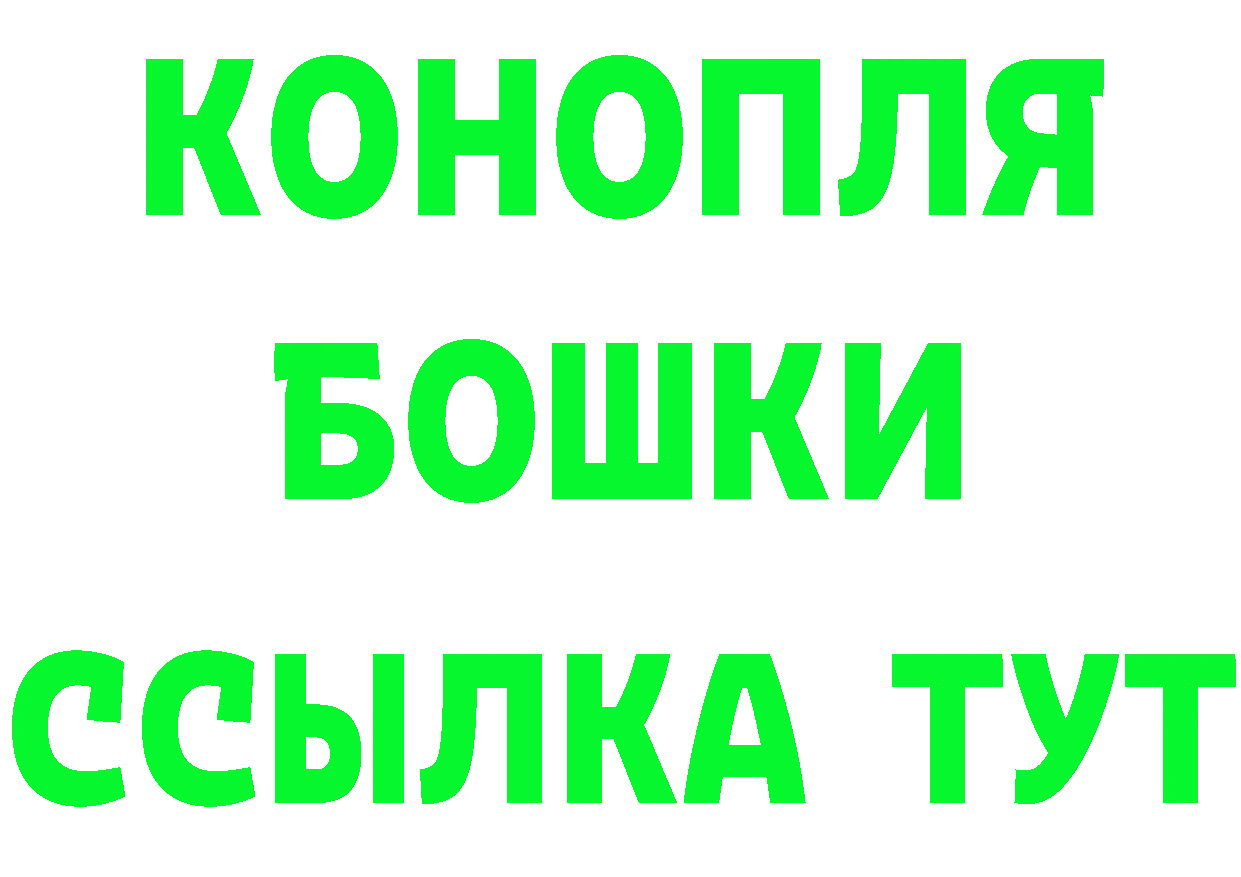 КОНОПЛЯ
БОШКИ
ССЫЛКА ТУТ